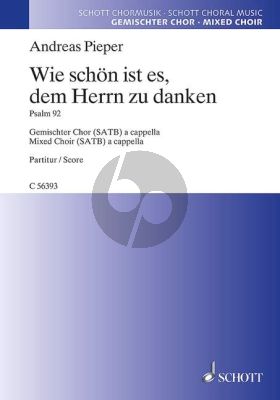 SCHOTT CHORMUSIK · SCHOTT CHORAL MUSIC
GEMISCHTER CHOR · MIXED CHOIR

Andreas Pieper

Wie schön ist es, dem Herrn zu danken

Psalm 92

Gemischter Chor (SATB) a cappella
Mixed Choir (SATB) a cappella

Partitur / Score

C 56393

SCHOTT